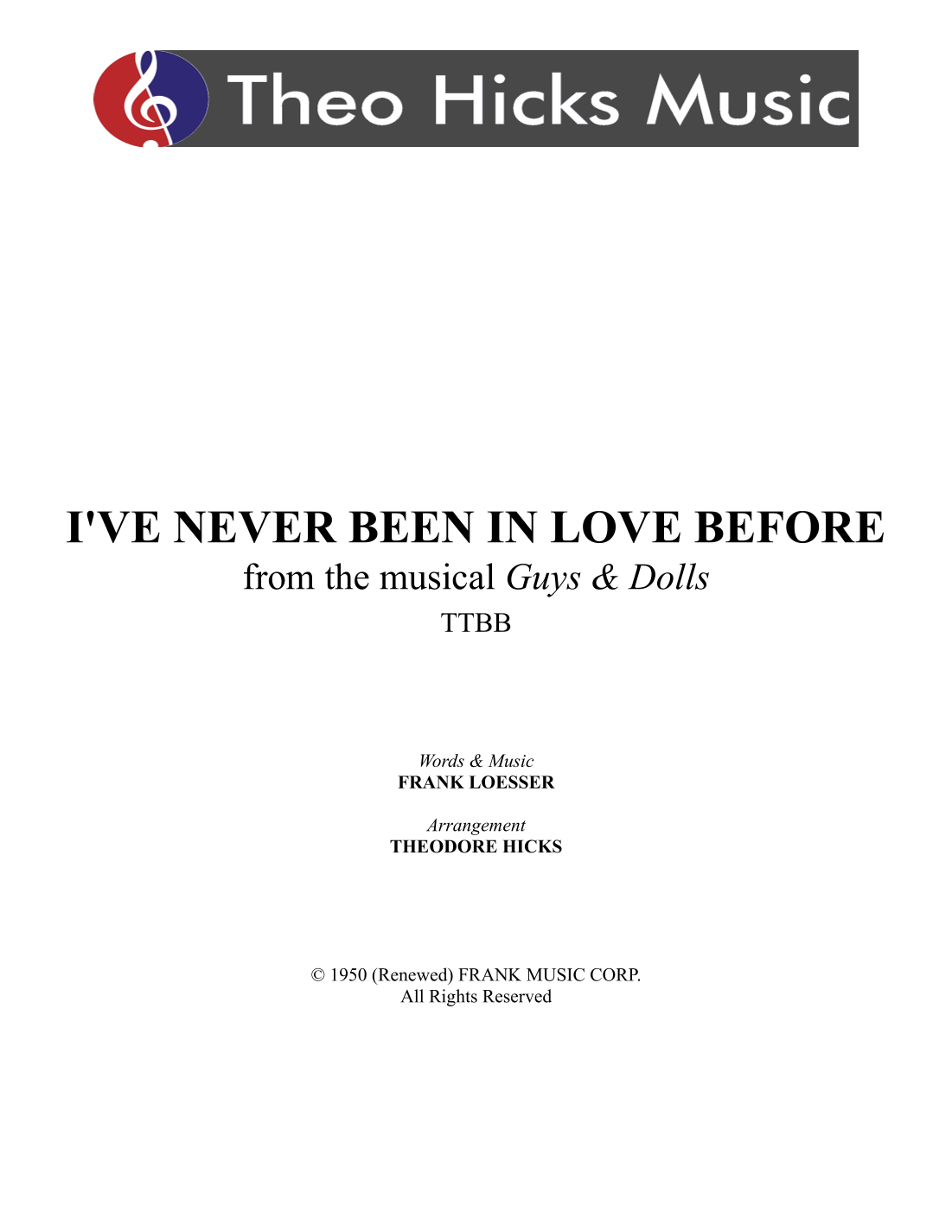 Theo Hicks Music

I'VE NEVER BEEN IN LOVE BEFORE
from the musical Guys & Dolls
TTBB

Words & Music
FRANK LOESSER

Arrangement
THEODORE HICKS

© 1950 (Renewed) FRANK MUSIC CORP.
All Rights Reserved